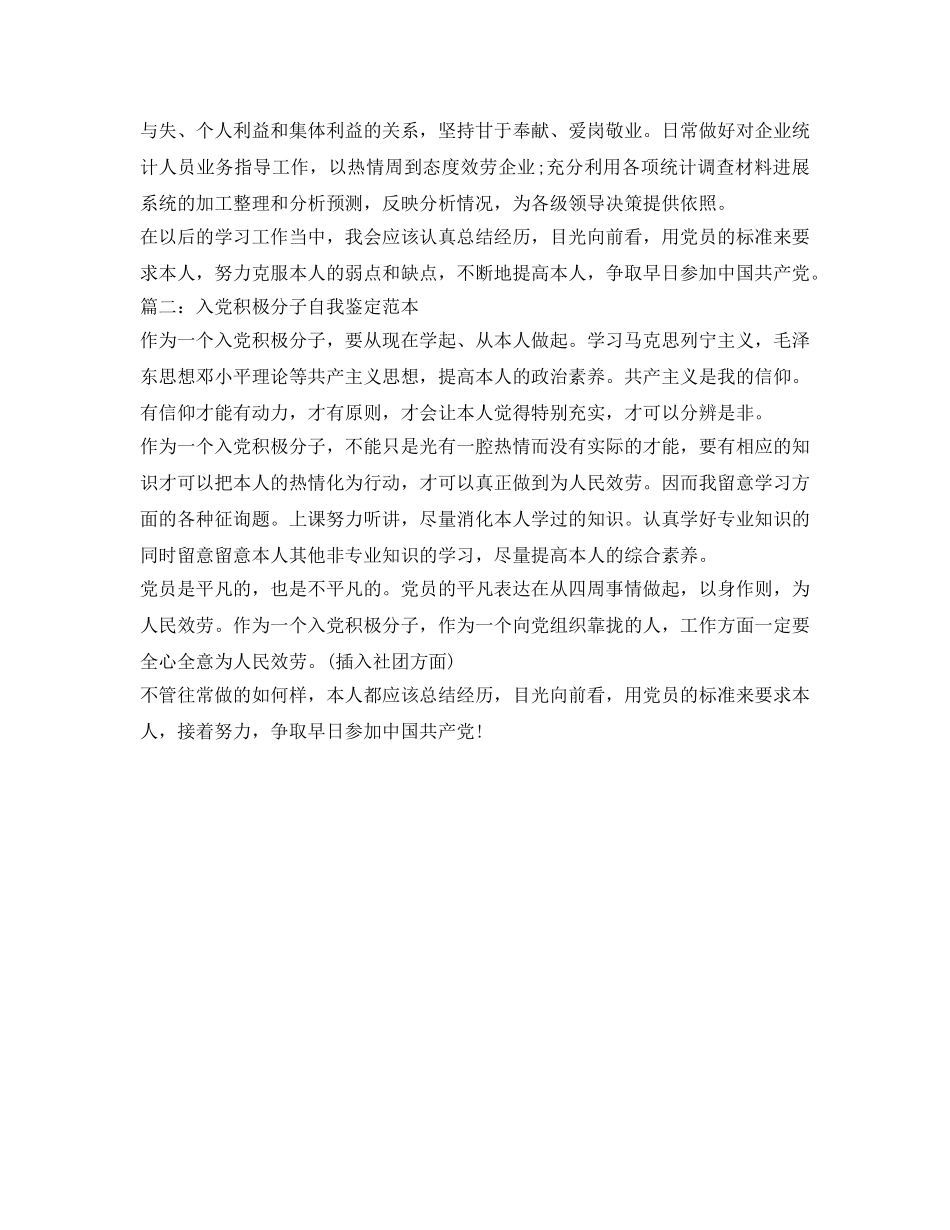 与失、个人利益和集体利益的关系，坚持甘于奉献、爱岗敬业。日常做好对企业统计人员业务指导工作，以热情周到态度效劳企业;充分利用各项统计调查材料进展系统的加工整理和分析预测，反映分析情况，为各级领导决策提供依照。

在以后的学习工作当中，我会应该认真总结经历，目光向前看，用党员的标准来要求本人，努力克服本人的弱点和缺点，不断地提高本人，争取早日参加中国共产党。

篇二：入党积极分子自我鉴定范本

作为一个入党积极分子，要从现在学起、从本人做起。学习马克思列宁主义，毛泽东思想邓小平理论等共产主义思想，提高本人的政治素养。共产主义是我的信仰。有信仰才能有动力，才有原则，才会让本人觉得特别充实，才可以分辨是非。

作为一个入党积极分子，不能只是光有一腔热情而没有实际的才能，要有相应的知识才可以把本人的热情化为行动，才可以真正做到为人民效劳。因而我留意学习方面的各种征询题。上课努力听讲，尽量消化本人学过的知识。认真学好专业知识的同时留意留意本人其他非专业知识的学习，尽量提高本人的综合素养。

党员是平凡的，也是不平凡的。党员的平凡表达在从四周事情做起，以身作则，为人民效劳。作为一个入党积极分子，作为一个向党组织靠拢的人，工作方面一定要全心全意为人民效劳。(插入社团方面)

不管往常做的如何样，本人都应该总结经历，目光向前看，用党员的标准来要求本人，接着努力，争取早日参加中国共产党！